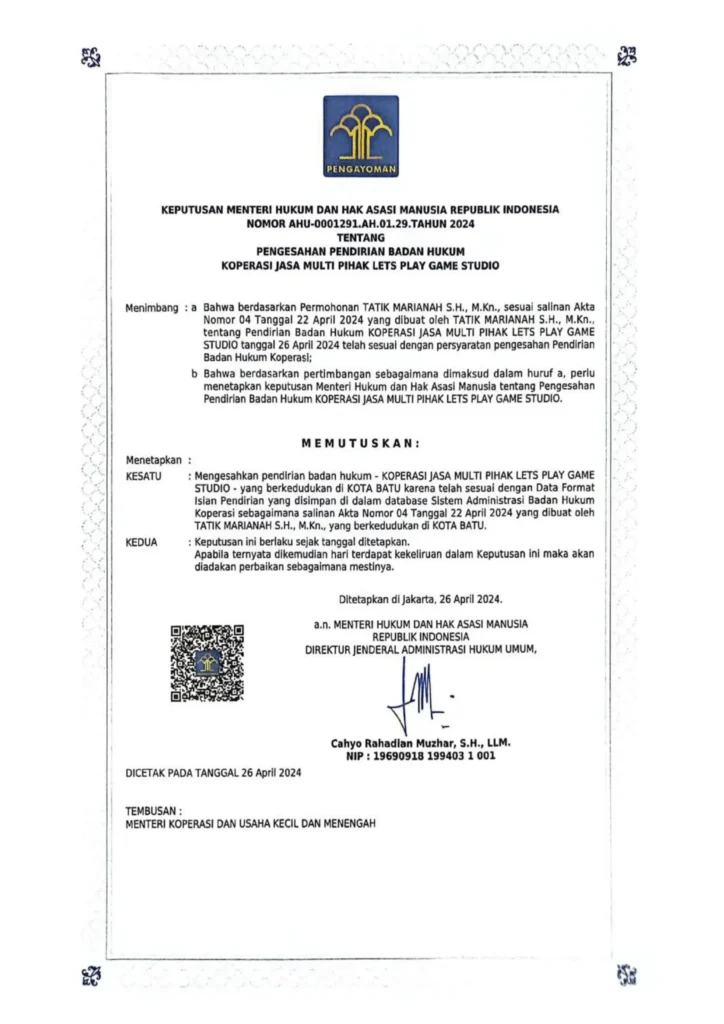 PENGAYOMAN

KEPUTUSAN MENTERI HUKUM DAN HAK ASASI MANUSIA REPUBLIK INDONESIA
NOMOR AHU-0001291.AH.01.29.TAHUN 2024
TENTANG
PENGESAHAN PENDIRIAN BADAN HUKUM
KOPERASI JASA MULTI PIHAK LETS PLAY GAME STUDIO

Menimbang : a Bahwa berdasarkan Permohonan TATIK MARIANAH S.H., M.Kn., sesuai salinan Akta Nomor 04 Tanggal 22 April 2024 yang dibuat oleh TATIK MARIANAH S.H., M.Kn., tentang Pendirian Badan Hukum KOPERASI JASA MULTI PIHAK LETS PLAY GAME STUDIO tanggal 26 April 2024 telah sesuai dengan persyaratan pengesahan Pendirian Badan Hukum Koperasi;

b Bahwa berdasarkan pertimbangan sebagaimana dimaksud dalam huruf a, perlu menetapkan keputusan Menteri Hukum dan Hak Asasi Manusia tentang Pengesahan Pendirian Badan Hukum KOPERASI JASA MULTI PIHAK LETS PLAY GAME STUDIO.

MEMUTUSKAN:

Menetapkan :
KESATU : Mengesahkan pendirian badan hukum - KOPERASI JASA MULTI PIHAK LETS PLAY GAME STUDIO - yang berkedudukan di KOTA BATU karena telah sesuai dengan Data Format Isian Pendirian yang disimpan di dalam database Sistem Administrasi Badan Hukum Koperasi sebagaimana salinan Akta Nomor 04 Tanggal 22 April 2024 yang dibuat oleh TATIK MARIANAH S.H., M.Kn., yang berkedudukan di KOTA BATU.

KEDUA : Keputusan ini berlaku sejak tanggal ditetapkan.
Apabila ternyata dikemudian hari terdapat kekeliruan dalam Keputusan ini maka akan diadakan perbaikan sebagaimana mestinya.

Ditetapkan di Jakarta, 26 April 2024.

a.n. MENTERI HUKUM DAN HAK ASASI MANUSIA
REPUBLIK INDONESIA
DIREKTUR JENDERAL ADMINISTRASI HUKUM UMUM,

Cahyo Rahadian Muzhar, S.H., LLM.
NIP : 19690918 199403 1 001

DICETAK PADA TANGGAL 26 April 2024

TEMBUSAN :
MENTERI KOPERASI DAN USAHA KECIL DAN MENENGAH